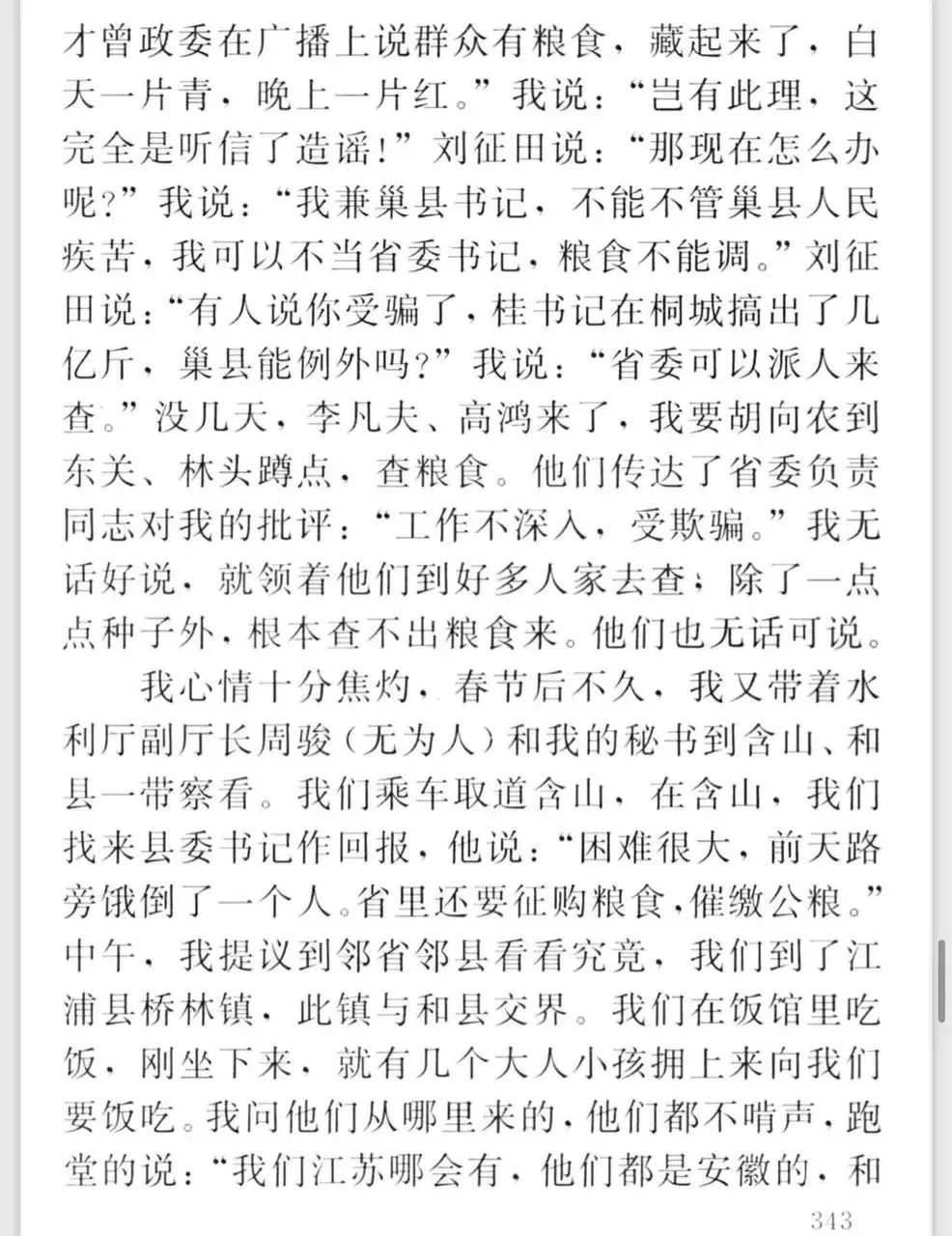 才曾政委在广播上说群众有粮食，藏起来了，白天一片青，晚上一片红。”我说：“岂有此理，这完全是听信了造谣！”刘征田说：“那现在怎么办呢？”我说：“我兼巢县书记，不能不管巢县人民疾苦，我可以不当省委书记，粮食不能调。”刘征田说：“有人说你受骗了，桂书记在桐城搞出了几亿斤，巢县能例外吗？”我说：“省委可以派人来查。”没几天，李凡夫、高鸿来了，我要胡向农到东关、林头蹲点，查粮食。他们传达了省委负责同志对我的批评：“工作不深入，受欺骗。”我无话好说，就领着他们到好多人家去查；除了一点点种子外，根本查不出粮食来。他们也无话可说。

我心情十分焦灼，春节后不久，我又带着水利厅副厅长周骏（无为人）和我的秘书到含山、和县一带察看。我们乘车取道含山，在含山，我们找来县委书记作回报，他说：“困难很大，前天路旁饿倒了一个人。省里还要征购粮食，催缴公粮。”中午，我提议到邻省邻县看看究竟，我们到了江浦县桥林镇，此镇与和县交界。我们在饭馆里吃饭，刚坐下来，就有几个大人小孩拥上来向我们要饭吃。我问他们从哪里来的，他们都不啃声，跑堂的说：“我们江苏哪会有，他们都是安徽的，和

343